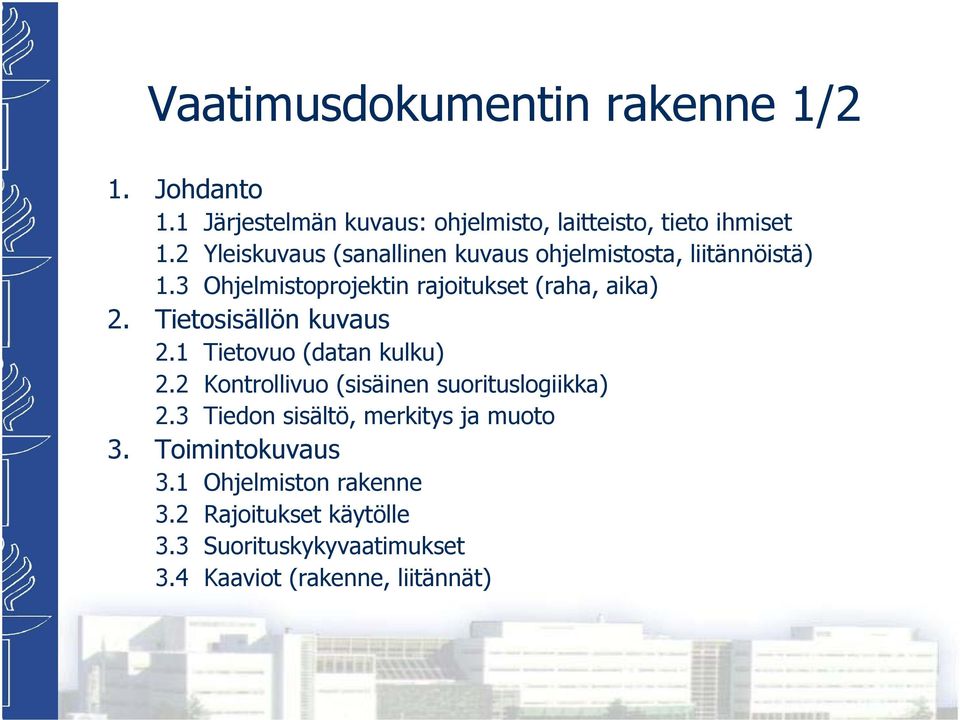 Vaatimusdokumentin rakenne 1/2

1. Johdanto
1.1 Järjestelmän kuvaus: ohjelmisto, laitteisto, tieto ihmiset
1.2 Yleiskuvaus (sanallinen kuvaus ohjelmistosta, liitännöistä)
1.3 Ohjelmistoprojektin rajoitukset (raha, aika)
2. Tietosisällön kuvaus
2.1 Tietovuo (datan kulku)
2.2 Kontrollivuo (sisäinen suorituslogiikka)
2.3 Tiedon sisältö, merkitys ja muoto
3. Toimintokuvaus
3.1 Ohjelmiston rakenne
3.2 Rajoitukset käytölle
3.3 Suorituskykyvaatimukset
3.4 Kaaviot (rakenne, liitännät)